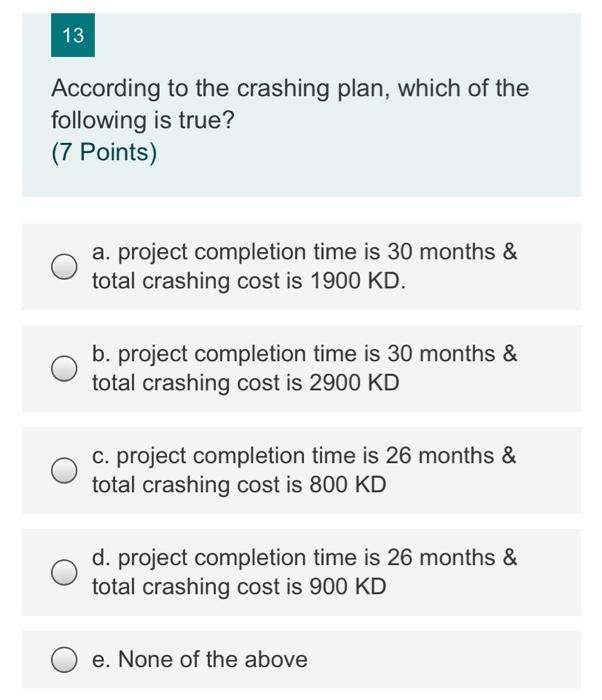 13

According to the crashing plan, which of the following is true?
(7 Points)

a. project completion time is 30 months & total crashing cost is 1900 KD.

b. project completion time is 30 months & total crashing cost is 2900 KD

c. project completion time is 26 months & total crashing cost is 800 KD

d. project completion time is 26 months & total crashing cost is 900 KD

e. None of the above